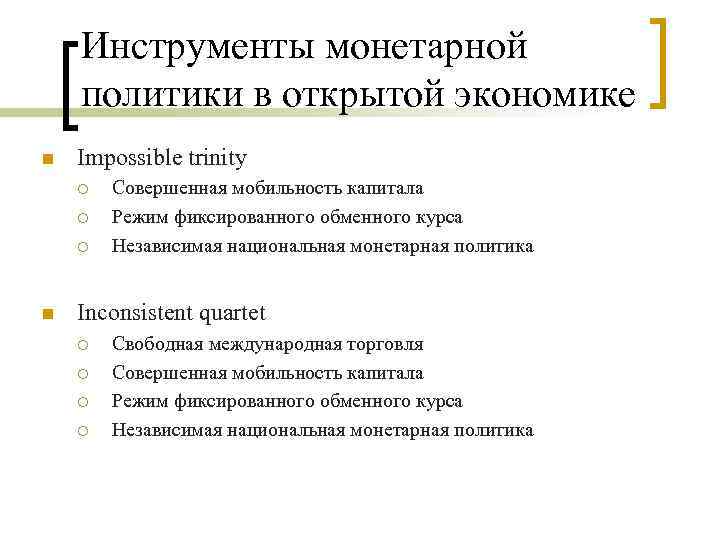 Инструменты монетарной политики в открытой экономике

Impossible trinity
Совершенная мобильность капитала
Режим фиксированного обменного курса
Независимая национальная монетарная политика

Inconsistent quartet
Свободная международная торговля
Совершенная мобильность капитала
Режим фиксированного обменного курса
Независимая национальная монетарная политика